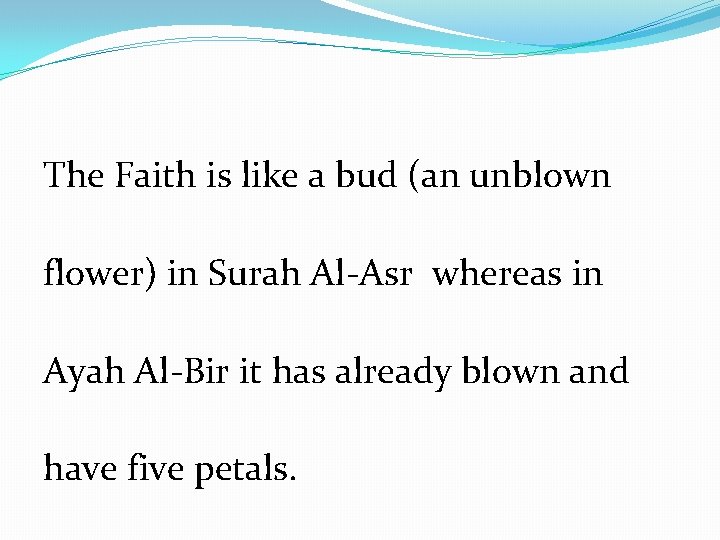 The Faith is like a bud (an unblown flower) in Surah Al-Asr whereas in Ayah Al-Bir it has already blown and have five petals.